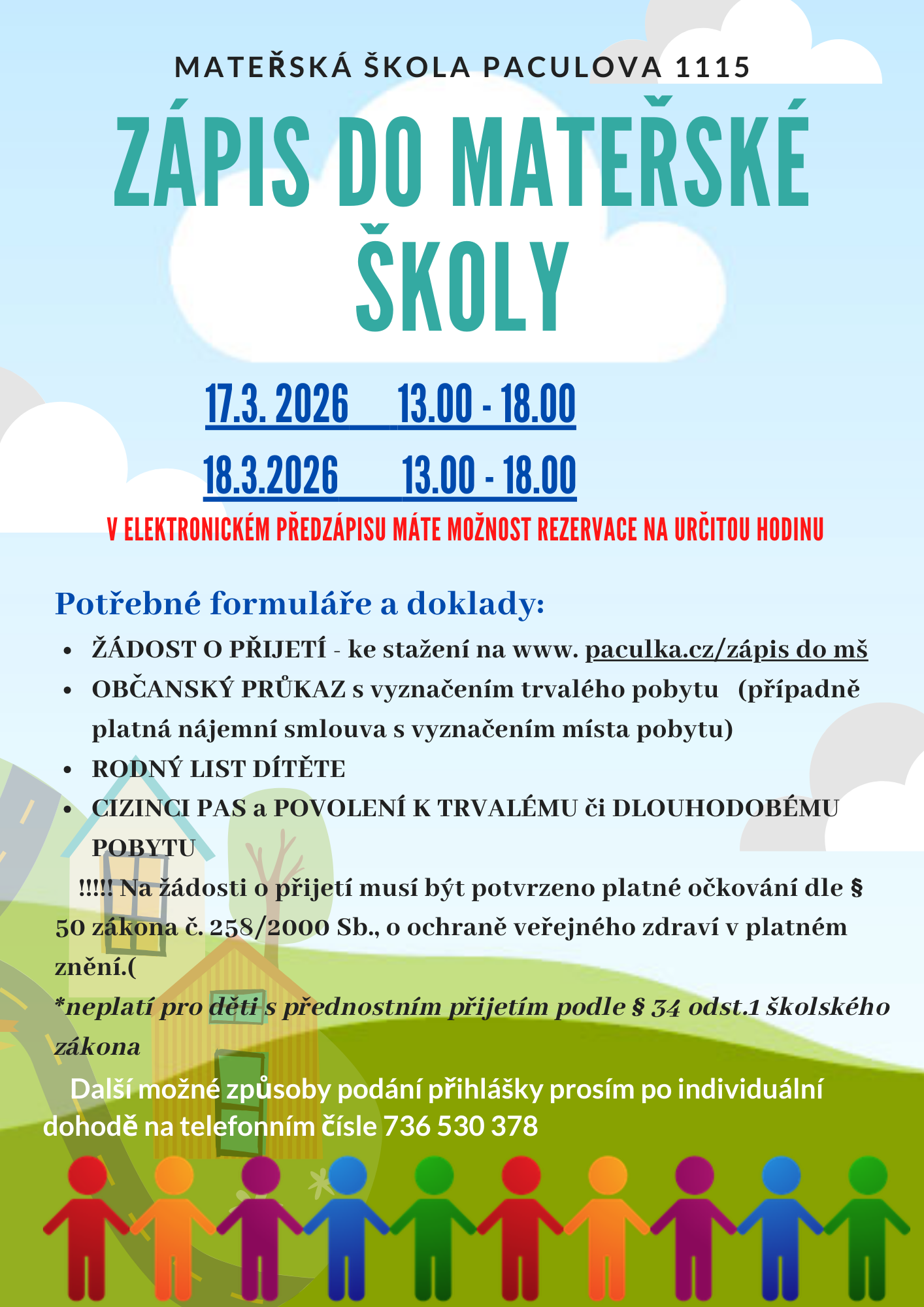 MATEŘSKÁ ŠKOLA PACULOVA 1115

ZÁPIS DO MATEŘSKÉ ŠKOLY

17.3. 2026 13.00 - 18.00

18.3.2026 13.00 - 18.00

V ELEKTRONICKÉM PŘEDZÁPISU MÁTE MOŽNOST REZERVACE NA URČITOU HODINU

Potřebné formuláře a doklady:

- ŽÁDOST O PŘIJETÍ - ke stažení na www. paculka.cz/zápis do mš
- OBČANSKÝ PRŮKAZ s vyznačením trvalého pobytu (případně platná nájemní smlouva s vyznačením místa pobytu)
- RODNÝ LIST DÍTĚTE
- CIZINCI PAS a POVOLENÍ K TRVALÉMU či DLOUHODOBÉMU POBYTU

!!!!! Na žádosti o přijetí musí být potvrzeno platné očkování dle § 50 zákona č. 258/2000 Sb., o ochraně veřejného zdraví v platném znění.(

*neplatí pro děti s přednostním přijetím podle § 34 odst.1 školského zákona

Další možné způsoby podání přihlášky prosím po individuální dohodě na telefonním čísle 736 530 378